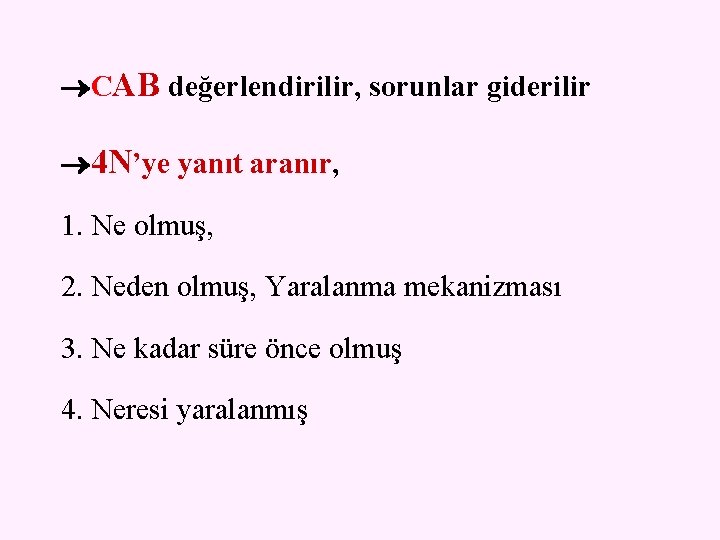 →CAB değerlendirilir, sorunlar giderilir

→4N'ye yanıt aranır,

1. Ne olmuş,

2. Neden olmuş, Yaralanma mekanizması

3. Ne kadar süre önce olmuş

4. Neresi yaralanmış